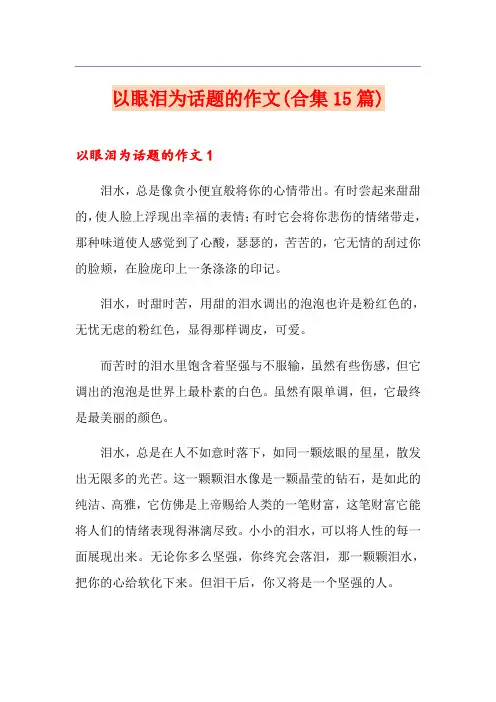 以眼泪为话题的作文(合集15篇)

以眼泪为话题的作文1

泪水，总是像贪小便宜般将你的心情带出。有时尝起来甜甜的，使人脸上浮现出幸福的表情；有时它会将你悲伤的情绪带走，那种味道使人感觉到了心酸，瑟瑟的，苦苦的，它无情的刮过你的脸颊，在脸庞印上一条涤涤的印记。

泪水，时甜时苦，用甜的泪水调出的泡泡也许是粉红色的，无忧无虑的粉红色，显得那样调皮，可爱。

而苦时的泪水里饱含着坚强与不服输，虽然有些伤感，但它调出的泡泡是世界上最朴素的白色。虽然有限单调，但，它最终是最美丽的颜色。

泪水，总是在人不如意时落下，如同一颗炫眼的星星，散发出无限多的光芒。这一颗颗泪水像是一颗晶莹的钻石，是如此的纯洁、高雅，它仿佛是上帝赐给人类的一笔财富，这笔财富它能将人们的情绪表现得淋漓尽致。小小的泪水，可以将人性的每一面展现出来。无论你多么坚强，你终究会落泪，那一颗颗泪水，把你的心给软化下来。但泪干后，你又将是一个坚强的人。